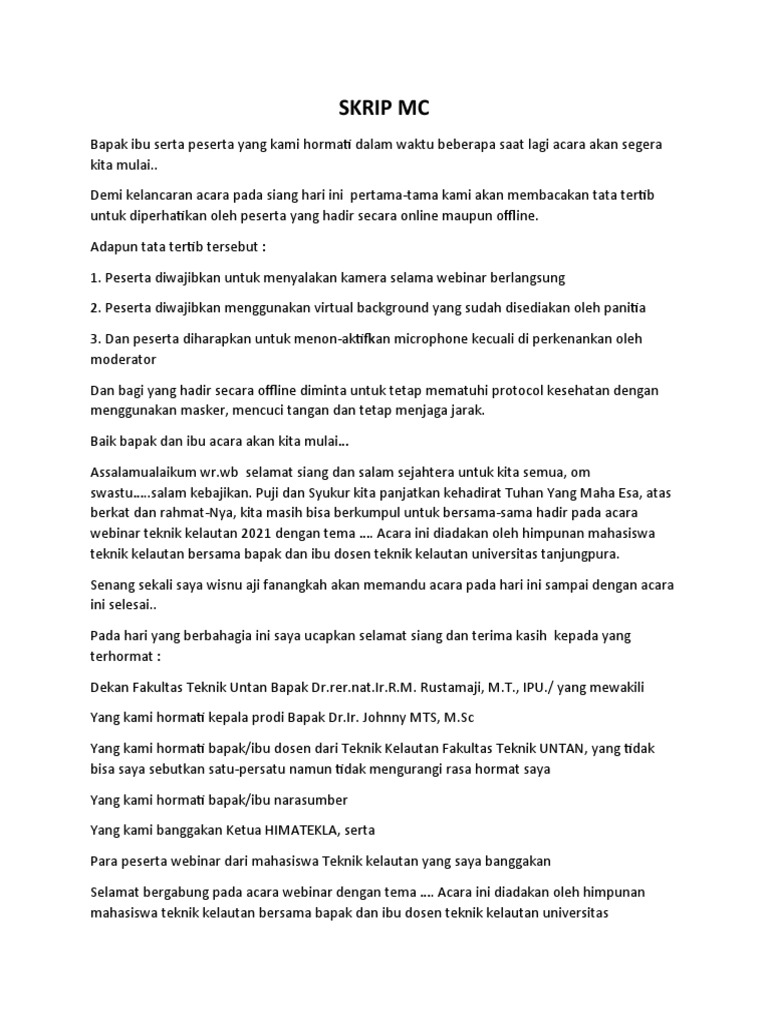 SKRIP MC

Bapak ibu serta peserta yang kami hormati dalam waktu beberapa saat lagi acara akan segera kita mulai..

Demi kelancaran acara pada siang hari ini pertama-tama kami akan membacakan tata tertib untuk diperhatikan oleh peserta yang hadir secara online maupun offline.

Adapun tata tertib tersebut :

1. Peserta diwajibkan untuk menyalakan kamera selama webinar berlangsung

2. Peserta diwajibkan menggunakan virtual background yang sudah disediakan oleh panitia

3. Dan peserta diharapkan untuk menon-aktifkan microphone kecuali di perkenankan oleh moderator

Dan bagi yang hadir secara offline diminta untuk tetap mematuhi protocol kesehatan dengan menggunakan masker, mencuci tangan dan tetap menjaga jarak.

Baik bapak dan ibu acara akan kita mulai...

Assalamualaikum wr.wb selamat siang dan salam sejahtera untuk kita semua, om swastu.....salam kebajikan. Puji dan Syukur kita panjatkan kehadirat Tuhan Yang Maha Esa, atas berkat dan rahmat-Nya, kita masih bisa berkumpul untuk bersama-sama hadir pada acara webinar teknik kelautan 2021 dengan tema .... Acara ini diadakan oleh himpunan mahasiswa teknik kelautan bersama bapak dan ibu dosen teknik kelautan universitas tanjungpura.

Senang sekali saya wisnu aji fanangkah akan memandu acara pada hari ini sampai dengan acara ini selesai..

Pada hari yang berbahagia ini saya ucapkan selamat siang dan terima kasih kepada yang terhormat :

Dekan Fakultas Teknik Untan Bapak Dr.rer.nat.Ir.R.M. Rustamaji, M.T., IPU./ yang mewakili

Yang kami hormati kepala prodi Bapak Dr.Ir. Johnny MTS, M.Sc

Yang kami hormati bapak/ibu dosen dari Teknik Kelautan Fakultas Teknik UNTAN, yang tidak bisa saya sebutkan satu-persatu namun tidak mengurangi rasa hormat saya

Yang kami hormati bapak/ibu narasumber

Yang kami banggakan Ketua HIMATEKLA, serta

Para peserta webinar dari mahasiswa Teknik kelautan yang saya banggakan

Selamat bergabung pada acara webinar dengan tema .... Acara ini diadakan oleh himpunan mahasiswa teknik kelautan bersama bapak dan ibu dosen teknik kelautan universitas